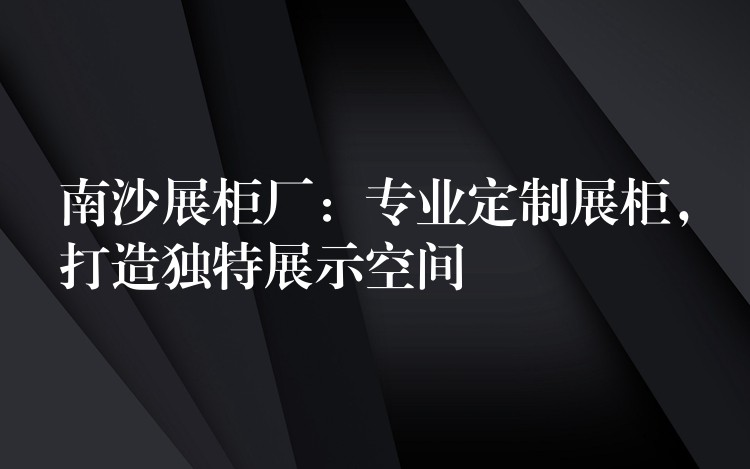 南沙展柜厂：专业定制展柜，打造独特展示空间